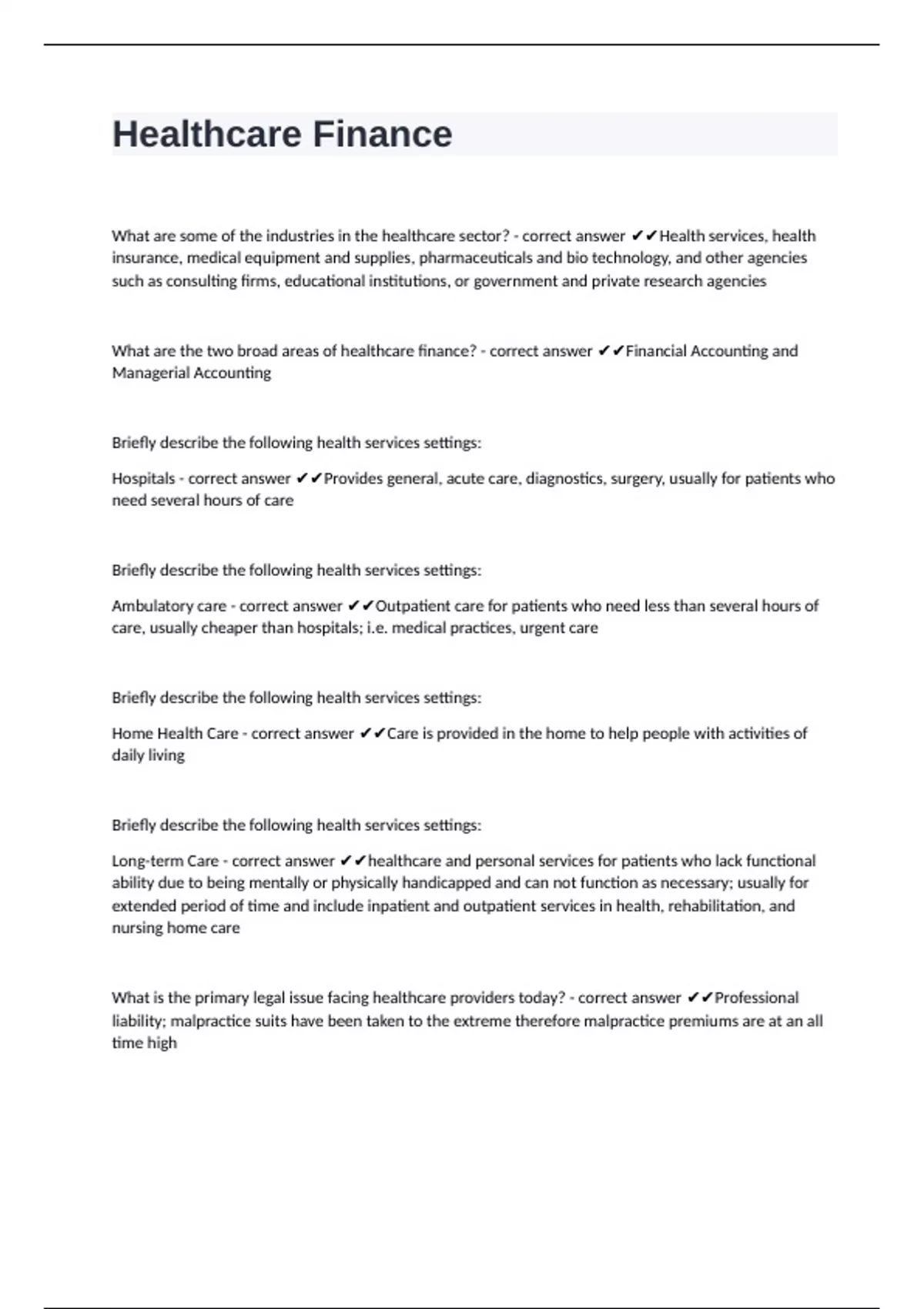 Healthcare Finance

What are some of the industries in the healthcare sector? - correct answer ✔✔Health services, health insurance, medical equipment and supplies, pharmaceuticals and bio technology, and other agencies such as consulting firms, educational institutions, or government and private research agencies

What are the two broad areas of healthcare finance? - correct answer ✔✔Financial Accounting and Managerial Accounting

Briefly describe the following health services settings:

Hospitals - correct answer ✔✔Provides general, acute care, diagnostics, surgery, usually for patients who need several hours of care

Briefly describe the following health services settings:

Ambulatory care - correct answer ✔✔Outpatient care for patients who need less than several hours of care, usually cheaper than hospitals; i.e. medical practices, urgent care

Briefly describe the following health services settings:

Home Health Care - correct answer ✔✔Care is provided in the home to help people with activities of daily living

Briefly describe the following health services settings:

Long-term Care - correct answer ✔✔healthcare and personal services for patients who lack functional ability due to being mentally or physically handicapped and can not function as necessary; usually for extended period of time and include inpatient and outpatient services in health, rehabilitation, and nursing home care

What is the primary legal issue facing healthcare providers today? - correct answer ✔✔Professional liability; malpractice suits have been taken to the extreme therefore malpractice premiums are at an all time high